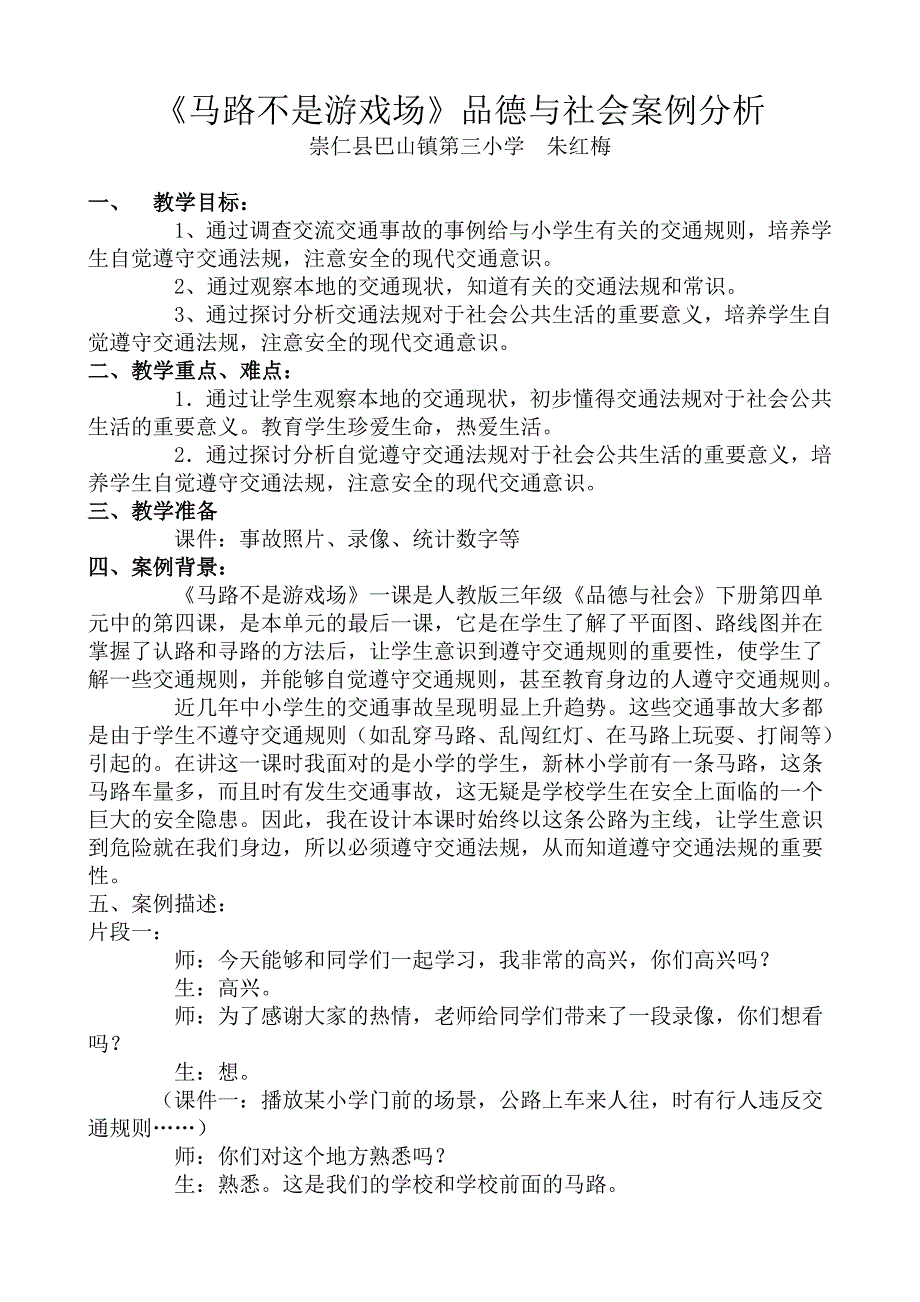 《马路不是游戏场》品德与社会案例分析
崇仁县巴山镇第三小学　朱红梅

一、　教学目标：

1、通过调查交流交通事故的事例给与小学生有关的交通规则，培养学生自觉遵守交通法规，注意安全的现代交通意识。

2、通过观察本地的交通现状，知道有关的交通法规和常识。

3、通过探讨分析交通法规对于社会公共生活的重要意义，培养学生自觉遵守交通法规，注意安全的现代交通意识。

二、教学重点、难点：

1．通过让学生观察本地的交通现状，初步懂得交通法规对于社会公共生活的重要意义。教育学生珍爱生命，热爱生活。

2．通过探讨分析自觉遵守交通法规对于社会公共生活的重要意义，培养学生自觉遵守交通法规，注意安全的现代交通意识。

三、教学准备

课件：事故照片、录像、统计数字等

四、案例背景：

《马路不是游戏场》一课是人教版三年级《品德与社会》下册第四单元中的第四课，是本单元的最后一课，它是在学生了解了平面图、路线图并在掌握了认路和寻路的方法后，让学生意识到遵守交通规则的重要性，使学生了解一些交通规则，并能够自觉遵守交通规则，甚至教育身边的人遵守交通规则。

近几年中小学生的交通事故呈现明显上升趋势。这些交通事故大多都是由于学生不遵守交通规则（如乱穿马路、乱闯红灯、在马路上玩耍、打闹等）引起的。在讲这一课时我面对的是小学的学生，新林小学前有一条马路，这条马路车量多，而且时有发生交通事故，这无疑是学校学生在安全上面临的一个巨大的安全隐患。因此，我在设计本课时始终以这条公路为主线，让学生意识到危险就在我们身边，所以必须遵守交通法规，从而知道遵守交通法规的重要性。

五、案例描述：

片段一：

师：今天能够和同学们一起学习，我非常的高兴，你们高兴吗？

生：高兴。

师：为了感谢大家的热情，老师给同学们带来了一段录像，你们想看吗？

生：想。

（课件一：播放某小学门前的场景，公路上车来人往，时有行人违反交通规则……）

师：你们对这个地方熟悉吗？

生：熟悉。这是我们的学校和学校前面的马路。